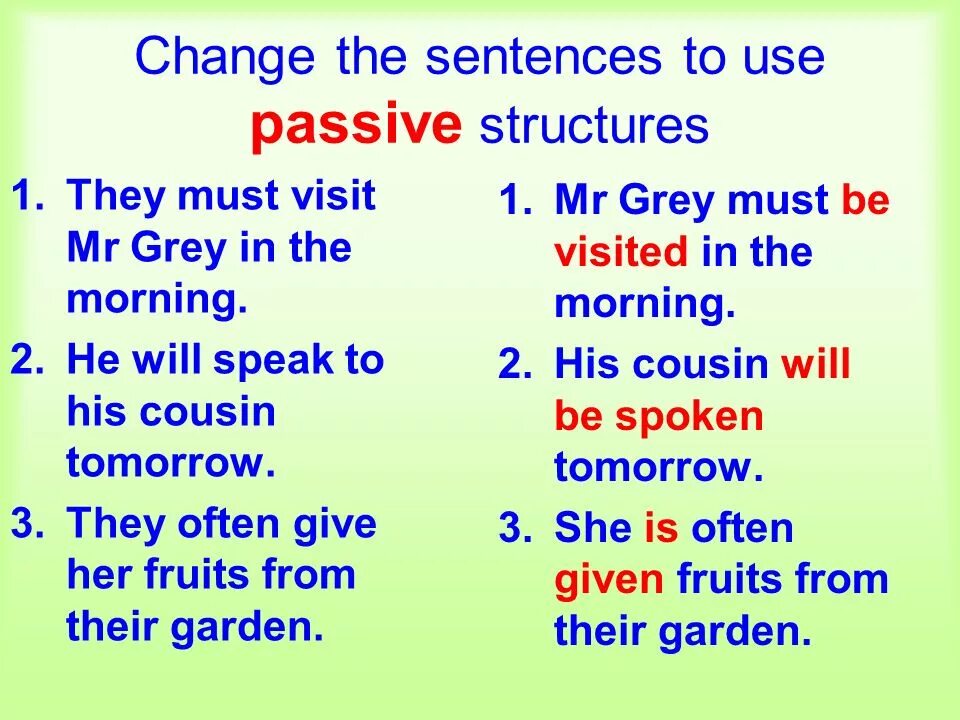 Change the sentences to use passive structures

1. They must visit Mr Grey in the morning.
2. He will speak to his cousin tomorrow.
3. They often give her fruits from their garden.

1. Mr Grey must be visited in the morning.
2. His cousin will be spoken tomorrow.
3. She is often given fruits from their garden.